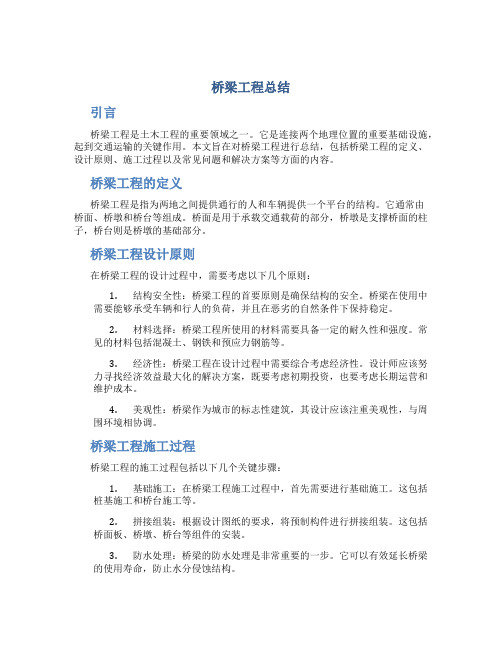 桥梁工程总结

引言

桥梁工程是土木工程的重要领域之一。它是连接两个地理位置的重要基础设施，起到交通运输的关键作用。本文旨在对桥梁工程进行总结，包括桥梁工程的定义、设计原则、施工过程以及常见问题和解决方案等方面的内容。

桥梁工程的定义

桥梁工程是指为两地之间提供通行的人和车辆提供一个平台的结构。它通常由桥面、桥墩和桥台等组成。桥面是用于承载交通载荷的部分，桥墩是支撑桥面的柱子，桥台则是桥墩的基础部分。

桥梁工程设计原则

在桥梁工程的设计过程中，需要考虑以下几个原则：

1. 结构安全性：桥梁工程的首要原则是确保结构的安全。桥梁在使用中需要能够承受车辆和行人的负荷，并且在恶劣的自然条件下保持稳定。

2. 材料选择：桥梁工程所使用的材料需要具备一定的耐久性和强度。常见的材料包括混凝土、钢铁和预应力钢筋等。

3. 经济性：桥梁工程在设计过程中需要综合考虑经济性。设计师应该努力寻找经济效益最大化的解决方案，既要考虑初期投资，也要考虑长期运营和维护成本。

4. 美观性：桥梁作为城市的标志性建筑，其设计应该注重美观性，与周围环境相协调。

桥梁工程施工过程

桥梁工程的施工过程包括以下几个关键步骤：

1. 基础施工：在桥梁工程施工过程中，首先需要进行基础施工。这包括桩基施工和桥台施工等。

2. 拼接组装：根据设计图纸的要求，将预制构件进行拼接组装。这包括桥面板、桥墩、桥台等组件的安装。

3. 防水处理：桥梁的防水处理是非常重要的一步。它可以有效延长桥梁的使用寿命，防止水分侵蚀结构。